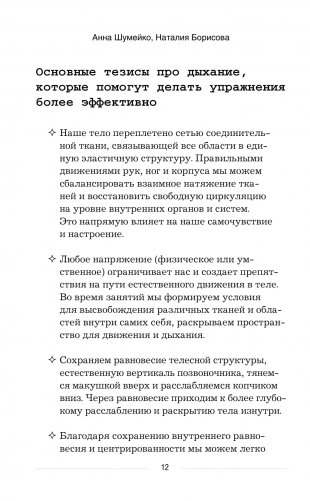 Анна Шумейко, Наталия Борисова

Основные тезисы про дыхание, которые помогут делать упражнения более эффективно

✧ Наше тело переплетено сетью соединительной ткани, связывающей все области в единую эластичную структуру. Правильными движениями рук, ног и корпуса мы можем сбалансировать взаимное натяжение тканей и восстановить свободную циркуляцию на уровне внутренних органов и систем. Это напрямую влияет на наше самочувствие и настроение.

✧ Любое напряжение (физическое или умственное) ограничивает нас и создает препятствия на пути естественного движения в теле. Во время занятий мы формируем условия для высвобождения различных тканей и областей внутри самих себя, раскрываем пространство для движения и дыхания.

✧ Сохраняем равновесие телесной структуры, естественную вертикаль позвоночника, тянемся макушкой вверх и расслабляемся копчиком вниз. Через равновесие приходим к более глубокому расслаблению и раскрытию тела изнутри.

✧ Благодаря сохранению внутреннего равновесия и центрированности мы можем легко

12